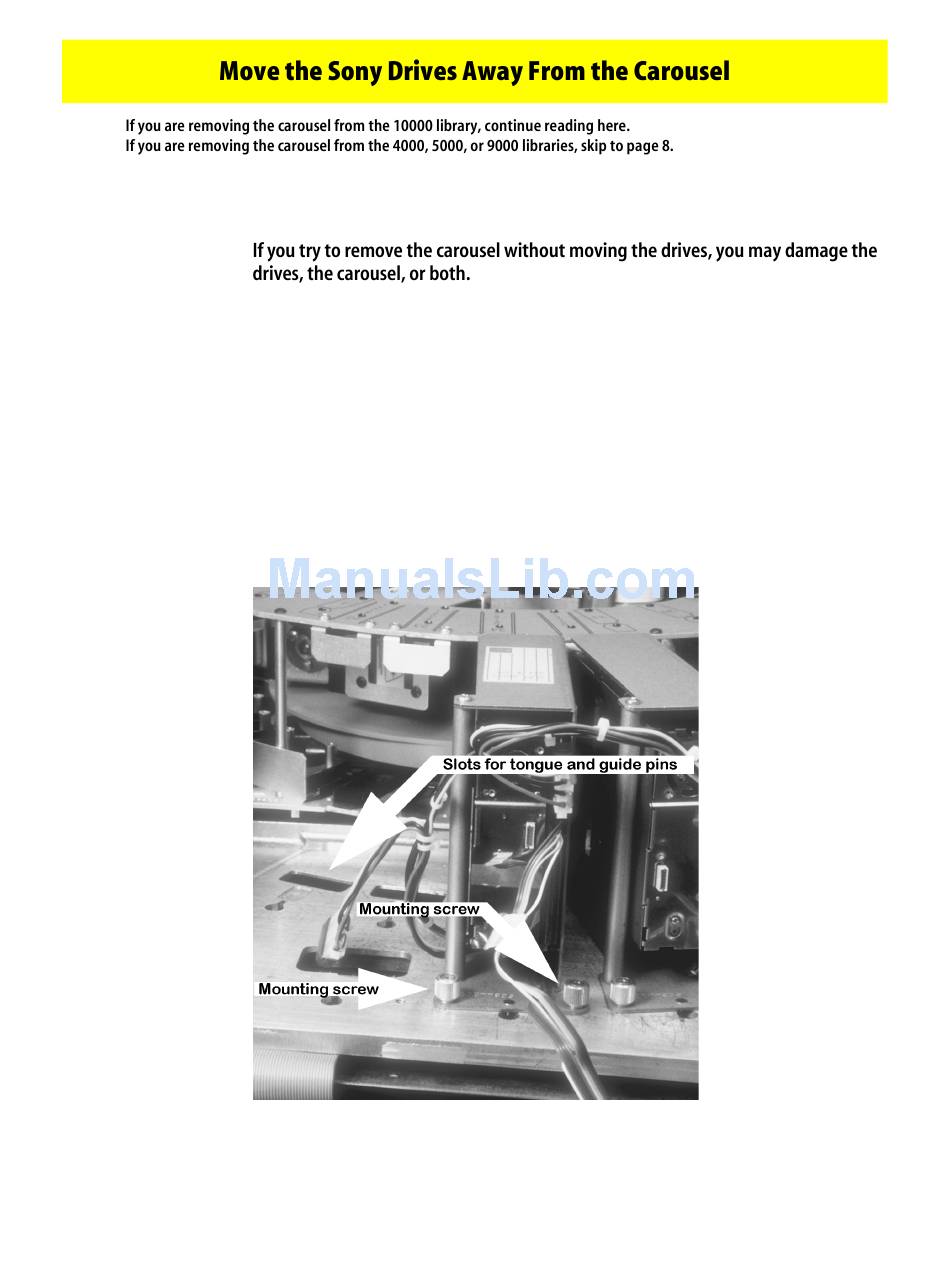 Move the Sony Drives Away From the Carousel

If you are removing the carousel from the 10000 library, continue reading here.
If you are removing the carousel from the 4000, 5000, or 9000 libraries, skip to page 8.

If you try to remove the carousel without moving the drives, you may damage the drives, the carousel, or both.

ManualsLib.com

Slots for tongue and guide pins

Mounting screw

Mounting screw